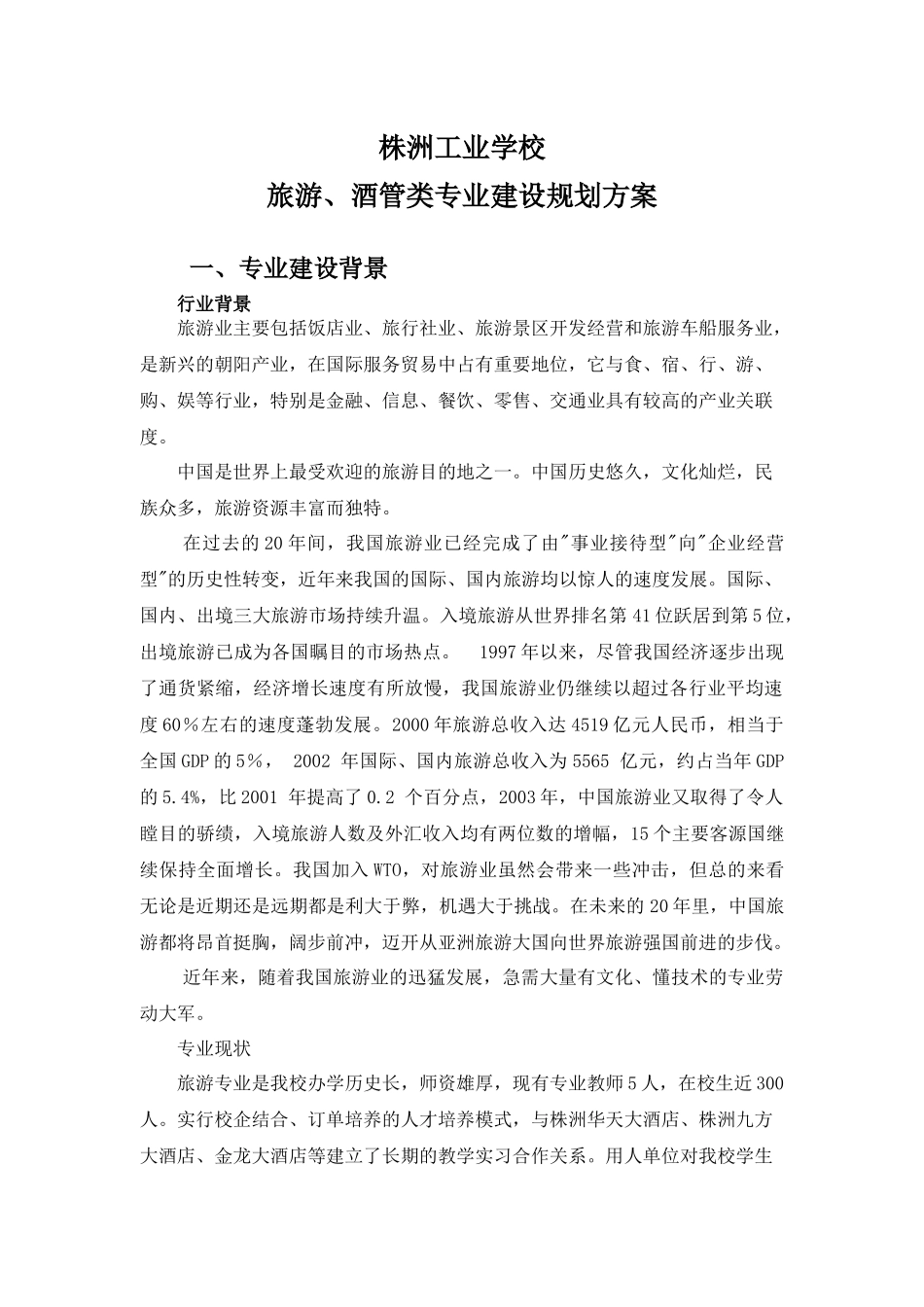 株洲工业学校

旅游、酒管类专业建设规划方案

一、专业建设背景

行业背景

旅游业主要包括饭店业、旅行社业、旅游景区开发经营和旅游车船服务业，是新兴的朝阳产业，在国际服务贸易中占有重要地位，它与食、宿、行、游、购、娱等行业，特别是金融、信息、餐饮、零售、交通业具有较高的产业关联度。

中国是世界上最受欢迎的旅游目的地之一。中国历史悠久，文化灿烂，民族众多，旅游资源丰富而独特。

在过去的20年间，我国旅游业已经完成了由"事业接待型"向"企业经营型"的历史性转变，近年来我国的国际、国内旅游均以惊人的速度发展。国际、国内、出境三大旅游市场持续升温。入境旅游从世界排名第41位跃居到第5位，出境旅游已成为各国瞩目的市场热点。 1997年以来，尽管我国经济逐步出现了通货紧缩，经济增长速度有所放慢，我国旅游业仍继续以超过各行业平均速度60％左右的速度蓬勃发展。2000年旅游总收入达4519亿元人民币，相当于全国GDP的5％， 2002 年国际、国内旅游总收入为5565 亿元，约占当年GDP的5.4%，比2001 年提高了0.2 个百分点，2003年，中国旅游业又取得了令人瞠目的骄绩，入境旅游人数及外汇收入均有两位数的增幅，15个主要客源国继续保持全面增长。我国加入WTO，对旅游业虽然会带来一些冲击，但总的来看无论是近期还是远期都是利大于弊，机遇大于挑战。在未来的20年里，中国旅游都将昂首挺胸，阔步前冲，迈开从亚洲旅游大国向世界旅游强国前进的步伐。

近年来，随着我国旅游业的迅猛发展，急需大量有文化、懂技术的专业劳动大军。

专业现状

旅游专业是我校办学历史长，师资雄厚，现有专业教师5人，在校生近300人。实行校企结合、订单培养的人才培养模式，与株洲华天大酒店、株洲九方大酒店、金龙大酒店等建立了长期的教学实习合作关系。用人单位对我校学生